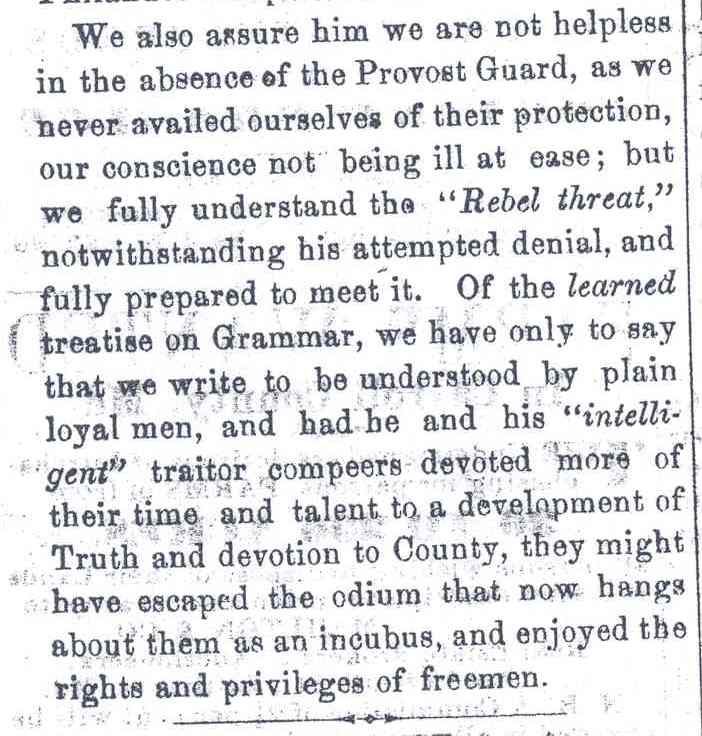 We also assure him we are not helpless in the absence of the Provost Guard, as we never availed ourselves of their protection, our conscience not being ill at ease; but we fully understand the "Rebel threat," notwithstanding his attempted denial, and fully prepared to meet it. Of the learned treatise on Grammar, we have only to say that we write to be understood by plain loyal men, and had he and his "intelligent" traitor compeers devoted more of their time and talent to a development of Truth and devotion to County, they might have escaped the odium that now hangs about them as an incubus, and enjoyed the rights and privileges of freemen.